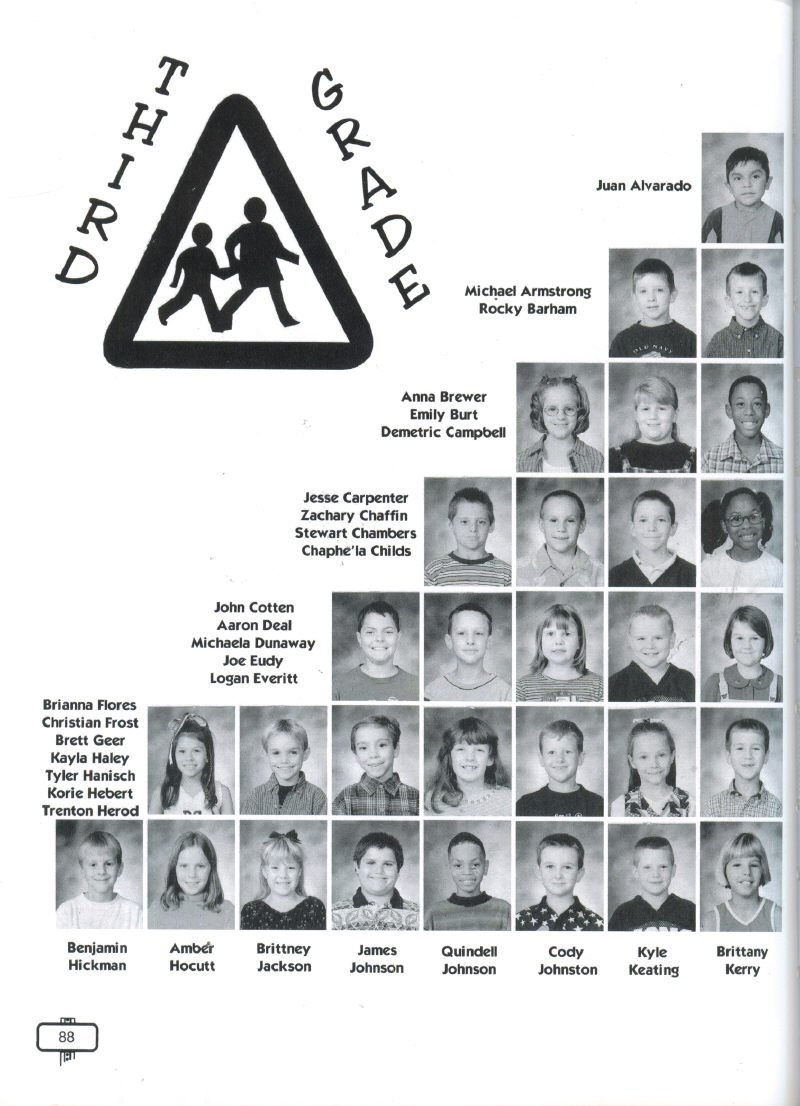 THIRD GRADE

Juan Alvarado

Michael Armstrong
Rocky Barham

Anna Brewer
Emily Burt
Demetric Campbell

Jesse Carpenter
Zachary Chaffin
Stewart Chambers
Chaphe'la Childs

John Cotten
Aaron Deal
Michaela Dunaway
Joe Eudy
Logan Everitt

Brianna Flores
Christian Frost
Brett Geer
Kayla Haley
Tyler Hanisch
Korie Hebert
Trenton Herod

Benjamin Hickman

Amber Hocutt

Brittney Jackson

James Johnson

Quindell Johnson

Cody Johnston

Kyle Keating

Brittany Kerry

88